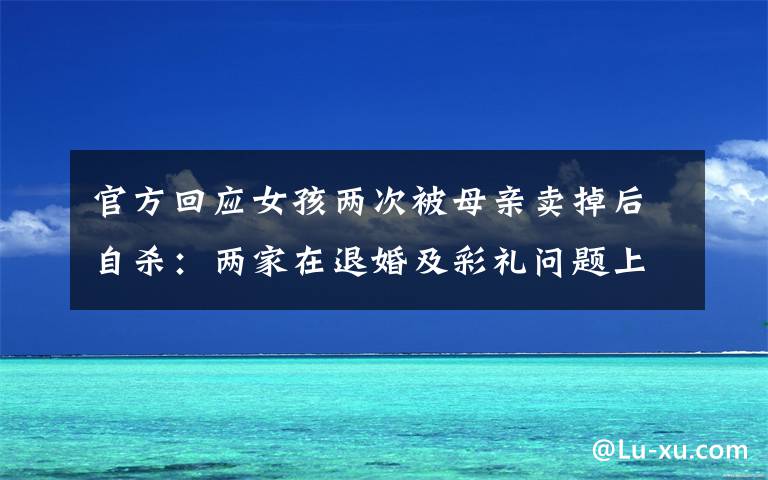 官方回应女孩两次被母亲卖掉后自杀：两家在退婚及彩礼问题上

@Lu-xu.com